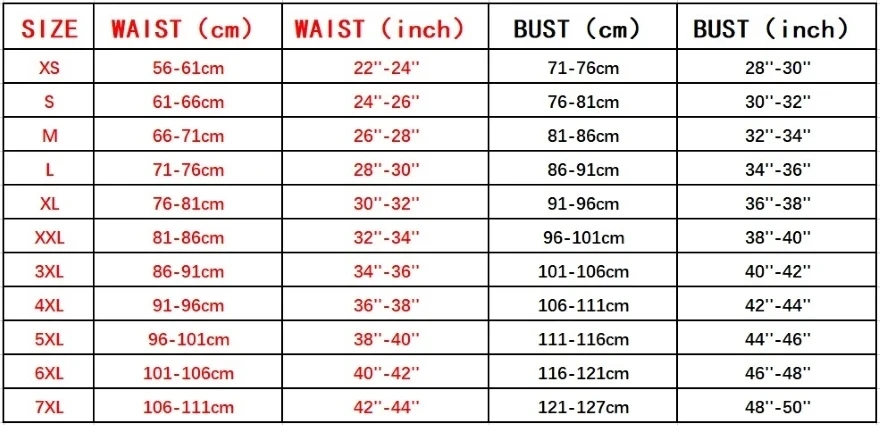 | SIZE | WAIST (cm) | WAIST (inch) | BUST (cm) | BUST (inch) |
|---|---|---|---|---|
| XS | 56-61cm | 22''-24'' | 71-76cm | 28''-30'' |
| S | 61-66cm | 24''-26'' | 76-81cm | 30''-32'' |
| M | 66-71cm | 26''-28'' | 81-86cm | 32''-34'' |
| L | 71-76cm | 28''-30'' | 86-91cm | 34''-36'' |
| XL | 76-81cm | 30''-32'' | 91-96cm | 36''-38'' |
| XXL | 81-86cm | 32''-34'' | 96-101cm | 38''-40'' |
| 3XL | 86-91cm | 34''-36'' | 101-106cm | 40''-42'' |
| 4XL | 91-96cm | 36''-38'' | 106-111cm | 42''-44'' |
| 5XL | 96-101cm | 38''-40'' | 111-116cm | 44''-46'' |
| 6XL | 101-106cm | 40''-42'' | 116-121cm | 46''-48'' |
| 7XL | 106-111cm | 42''-44'' | 121-127cm | 48''-50'' |